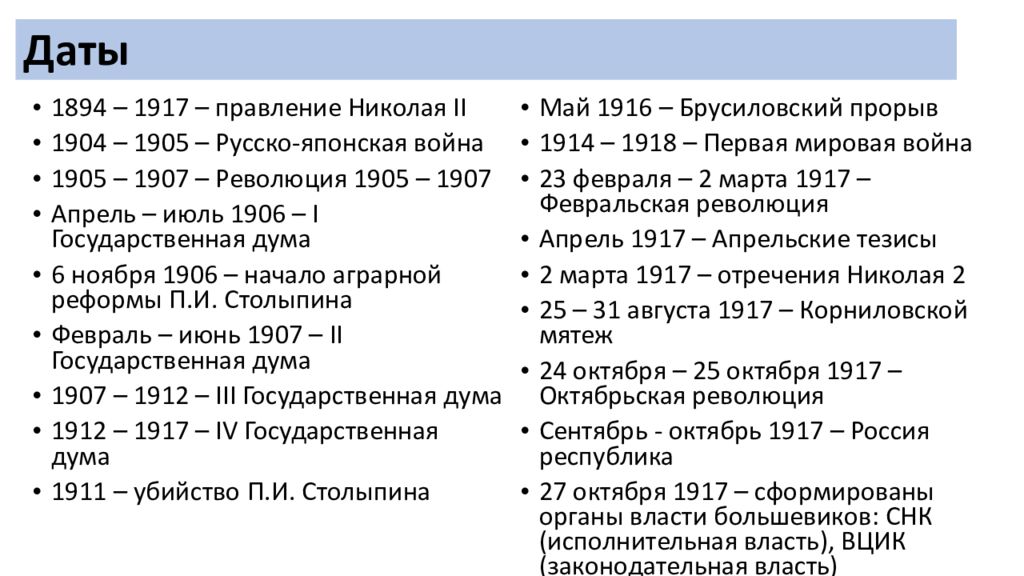 Даты

• 1894 – 1917 – правление Николая II
• 1904 – 1905 – Русско-японская война
• 1905 – 1907 – Революция 1905 – 1907
• Апрель – июль 1906 – I Государственная дума
• 6 ноября 1906 – начало аграрной реформы П.И. Столыпина
• Февраль – июнь 1907 – II Государственная дума
• 1907 – 1912 – III Государственная дума
• 1912 – 1917 – IV Государственная дума
• 1911 – убийство П.И. Столыпина

• Май 1916 – Брусиловский прорыв
• 1914 – 1918 – Первая мировая война
• 23 февраля – 2 марта 1917 – Февральская революция
• Апрель 1917 – Апрельские тезисы
• 2 марта 1917 – отречения Николая 2
• 25 – 31 августа 1917 – Корниловской мятеж
• 24 октября – 25 октября 1917 – Октябрьская революция
• Сентябрь - октябрь 1917 – Россия республика
• 27 октября 1917 – сформированы органы власти большевиков: СНК (исполнительная власть), ВЦИК (законодательная власть)